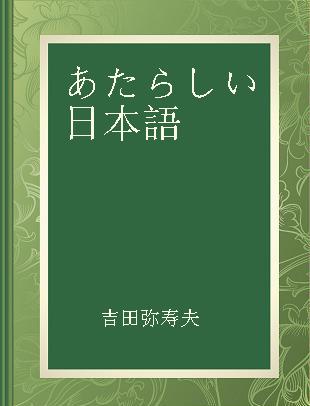 あたらしい日本語

吉田弥寿夫